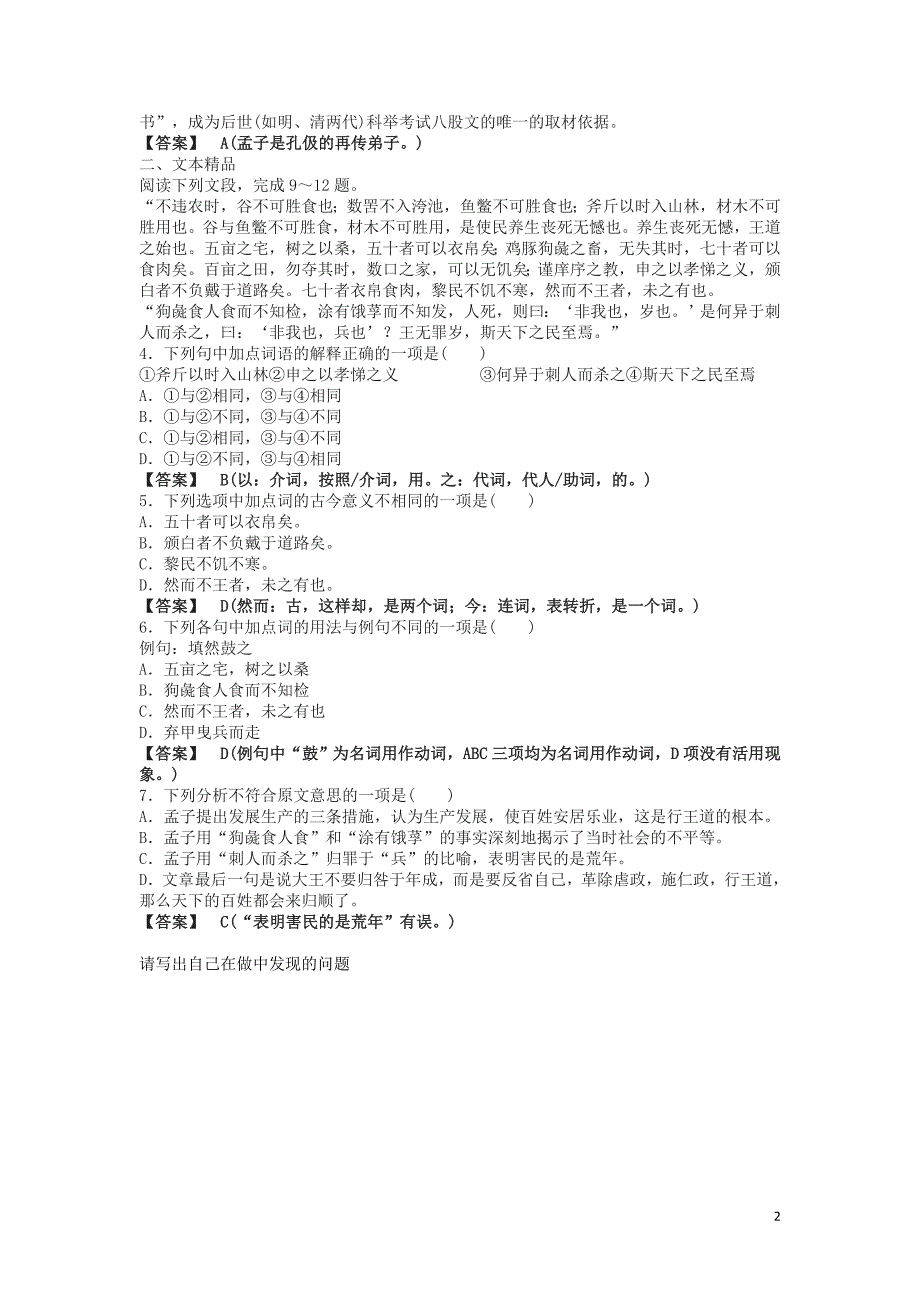 书”，成为后世(如明、清两代)科举考试八股文的唯一的取材依据。
【答案】　A(孟子是孔伋的再传弟子。)
二、文本精品
阅读下列文段，完成 9～12 题。
“不违农时，谷不可胜食也；数罟不入洿池，鱼鳖不可胜食也；斧斤以时入山林，材木不可胜用也。谷与鱼鳖不可胜食，材木不可胜用，是使民养生丧死无憾也。养生丧死无憾，王道之始也。五亩之宅，树之以桑，五十者可以衣帛矣；鸡豚狗彘之畜，无失其时，七十者可以食肉矣。百亩之田，勿夺其时，数口之家，可以无饥矣；谨庠序之教，申之以孝悌之义，颁白者不负戴于道路矣。七十者衣帛食肉，黎民不饥不寒，然而不王者，未之有也。
“狗彘食人食而不知检，涂有饿莩而不知发，人死，则曰：‘非我也，岁也。’是何异于刺人而杀之，曰：‘非我也，兵也’？王无罪岁，斯天下之民至焉。”
4．下列句中加点词语的解释正确的一项是(　　)
①斧斤以时入山林②申之以孝悌之义　　③何异于刺人而杀之④斯天下之民至焉
A．①与②相同，③与④相同
B．①与②不同，③与④不同
C．①与②相同，③与④不同
D．①与②不同，③与④相同
【答案】　B(以：介词，按照/介词，用。之：代词，代人/助词，的。)
5．下列选项中加点词的古今意义不相同的一项是(　　)
A．五十者可以衣帛矣。
B．颁白者不负戴于道路矣。
C．黎民不饥不寒。
D．然而不王者，未之有也。
【答案】　D(然而：古，这样却，是两个词；今：连词，表转折，是一个词。)
6．下列各句中加点词的用法与例句不同的一项是(　　)
例句：填然鼓之
A．五亩之宅，树之以桑
B．狗彘食人食而不知检
C．然而不王者，未之有也
D．弃甲曳兵而走
【答案】　D(例句中“鼓”为名词用作动词，ABC 三项均为名词用作动词，D 项没有活用现象。)
7．下列分析不符合原文意思的一项是(　　)
A．孟子提出发展生产的三条措施，认为生产发展，使百姓安居乐业，这是行王道的根本。
B．孟子用“狗彘食人食”和“涂有饿莩”的事实深刻地揭示了当时社会的不平等。
C．孟子用“刺人而杀之”归罪于“兵”的比喻，表明害民的是荒年。
D．文章最后一句是说大王不要归咎于年成，而是要反省自己，革除虐政，施仁政，行王道，那么天下的百姓都会来归顺了。
【答案】　C(“表明害民的是荒年”有误。)

请写出自己在做中发现的问题

2